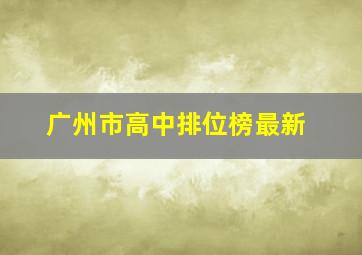 广州市高中排位榜最新